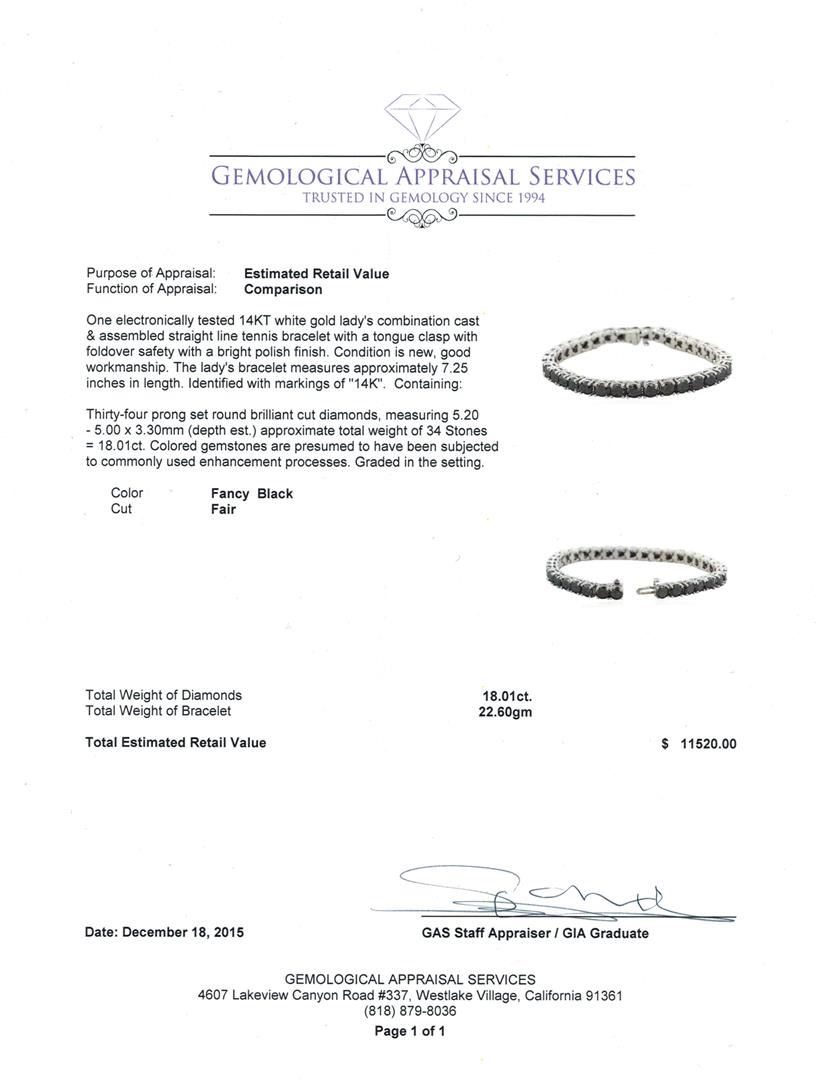 GEMOLOGICAL APPRAISAL SERVICES
TRUSTED IN GEMOLOGY SINCE 1994

Purpose of Appraisal: Estimated Retail Value
Function of Appraisal: Comparison

One electronically tested 14KT white gold lady's combination cast & assembled straight line tennis bracelet with a tongue clasp with foldover safety with a bright polish finish. Condition is new, good workmanship. The lady's bracelet measures approximately 7.25 inches in length. Identified with markings of "14K". Containing:

Thirty-four prong set round brilliant cut diamonds, measuring 5.20 - 5.00 x 3.30mm (depth est.) approximate total weight of 34 Stones = 18.01ct. Colored gemstones are presumed to have been subjected to commonly used enhancement processes. Graded in the setting.

Color Fancy Black
Cut Fair

Total Weight of Diamonds 18.01ct.
Total Weight of Bracelet 22.60gm

Total Estimated Retail Value $ 11520.00

Date: December 18, 2015

GAS Staff Appraiser / GIA Graduate

GEMOLOGICAL APPRAISAL SERVICES
4607 Lakeview Canyon Road #337, Westlake Village, California 91361
(818) 879-8036
Page 1 of 1